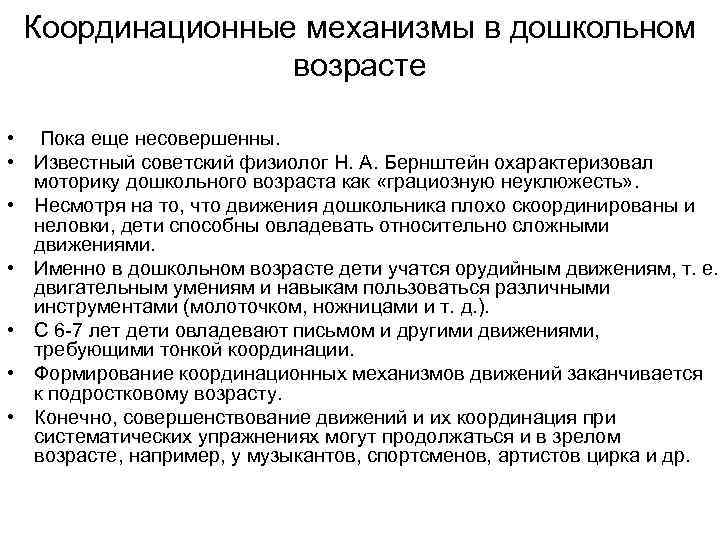 Координационные механизмы в дошкольном возрасте

• Пока еще несовершенны.
• Известный советский физиолог Н. А. Бернштейн охарактеризовал моторику дошкольного возраста как «грациозную неуклюжесть».
• Несмотря на то, что движения дошкольника плохо скоординированы и неловки, дети способны овладевать относительно сложными движениями.
• Именно в дошкольном возрасте дети учатся орудийным движениям, т. е. двигательным умениям и навыкам пользоваться различными инструментами (молоточком, ножницами и т. д.).
• С 6-7 лет дети овладевают письмом и другими движениями, требующими тонкой координации.
• Формирование координационных механизмов движений заканчивается к подростковому возрасту.
• Конечно, совершенствование движений и их координация при систематических упражнениях могут продолжаться и в зрелом возрасте, например, у музыкантов, спортсменов, артистов цирка и др.